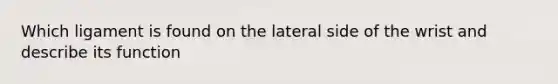 Which ligament is found on the lateral side of the wrist and describe its function